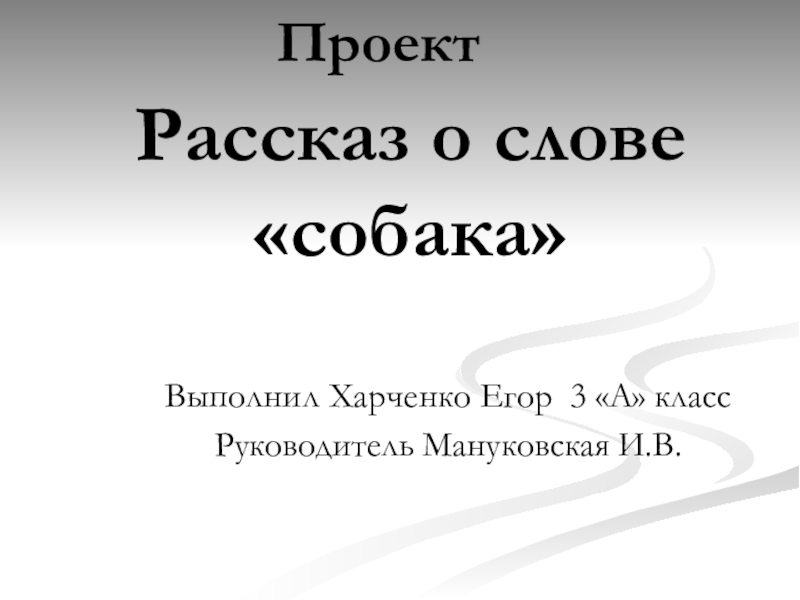 Проект
Рассказ о слове «собака»

Выполнил Харченко Егор 3 «А» класс
Руководитель Мануковская И.В.